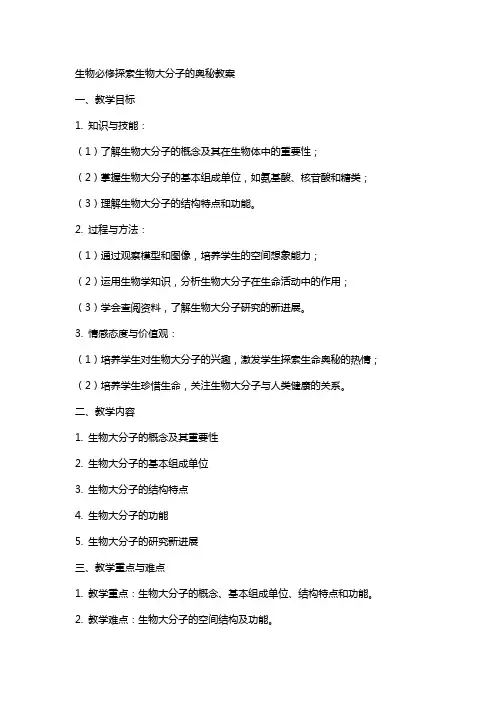 生物必修探索生物大分子的奥秘教案

一、教学目标

1. 知识与技能：

（1）了解生物大分子的概念及其在生物体中的重要性；

（2）掌握生物大分子的基本组成单位，如氨基酸、核苷酸和糖类；

（3）理解生物大分子的结构特点和功能。

2. 过程与方法：

（1）通过观察模型和图像，培养学生的空间想象能力；

（2）运用生物学知识，分析生物大分子在生命活动中的作用；

（3）学会查阅资料，了解生物大分子研究的新进展。

3. 情感态度与价值观：

（1）培养学生对生物大分子的兴趣，激发学生探索生命奥秘的热情；

（2）培养学生珍惜生命，关注生物大分子与人类健康的关系。

二、教学内容

1. 生物大分子的概念及其重要性

2. 生物大分子的基本组成单位

3. 生物大分子的结构特点

4. 生物大分子的功能

5. 生物大分子的研究新进展

三、教学重点与难点

1. 教学重点：生物大分子的概念、基本组成单位、结构特点和功能。

2. 教学难点：生物大分子的空间结构及功能。